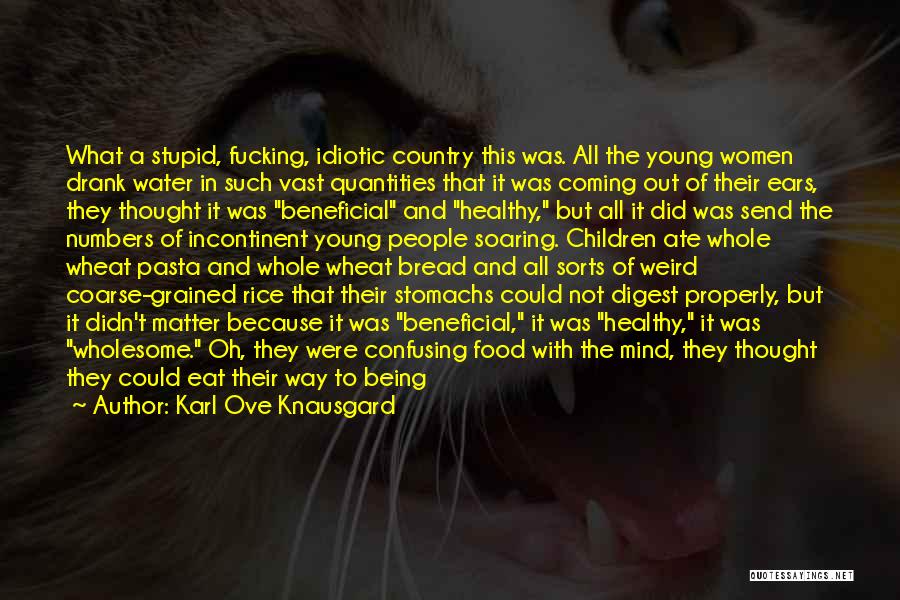 What a stupid, fucking, idiotic country this was. All the young women drank water in such vast quantities that it was coming out of their ears, they thought it was "beneficial" and "healthy," but all it did was send the numbers of incontinent young people soaring. Children ate whole wheat pasta and whole wheat bread and all sorts of weird coarse-grained rice that their stomachs could not digest properly, but it didn't matter because it was "beneficial," it was "healthy," it was "wholesome." Oh, they were confusing food with the mind, they thought they could eat their way to being

~ Author: Karl Ove Knausgard

QUOTESSAYINGS.NET